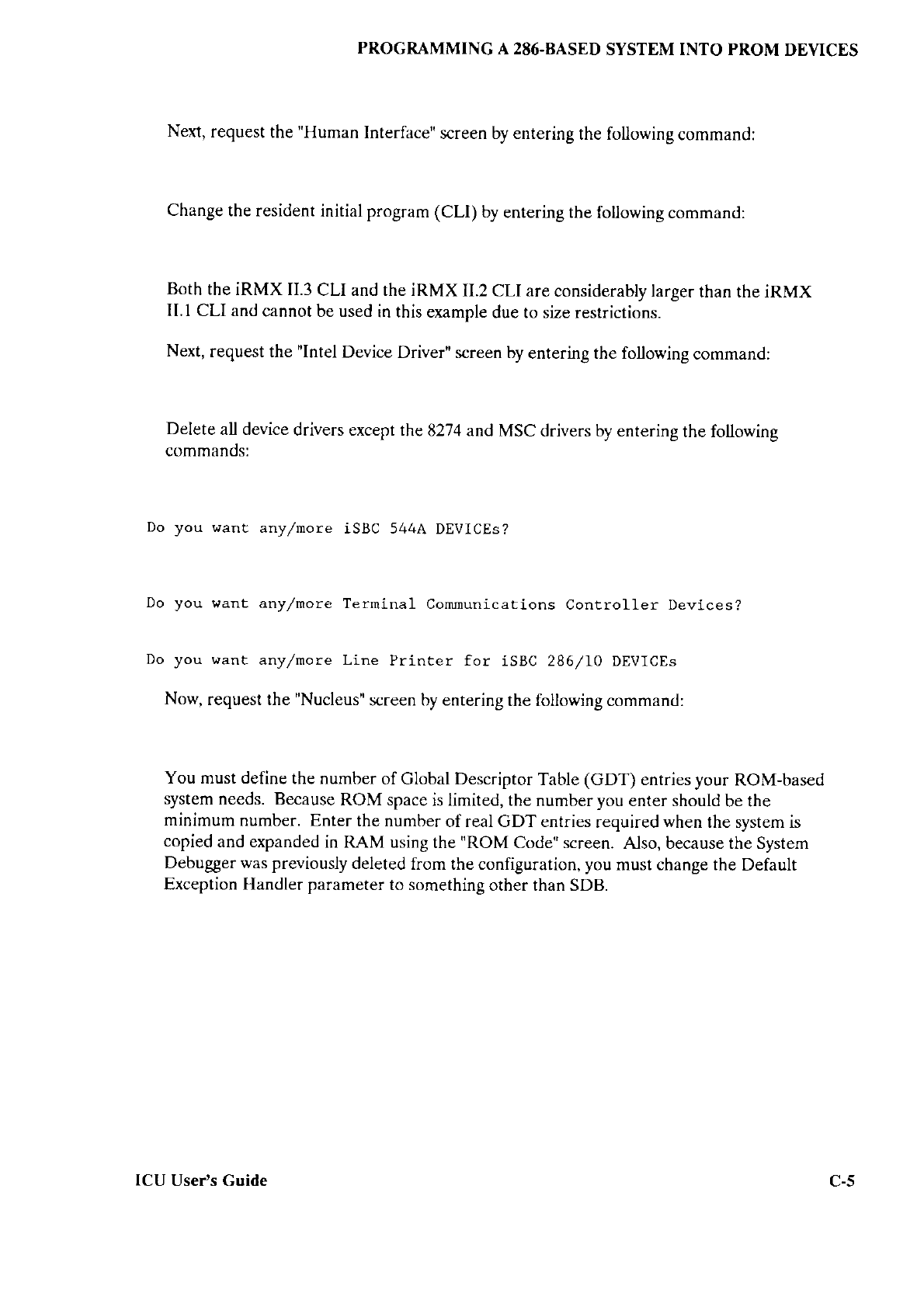 PROGRAMMING A 286-BASED SYSTEM INTO PROM DEVICES

Next, request the "Human Interface" screen by entering the following command:

Change the resident initial program (CLI) by entering the following command:

Both the iRMX II.3 CLI and the iRMX II.2 CLI are considerably larger than the iRMX II.1 CLI and cannot be used in this example due to size restrictions.

Next, request the "Intel Device Driver" screen by entering the following command:

Delete all device drivers except the 8274 and MSC drivers by entering the following commands:

Do you want any/more iSBC 544A DEVICEs?

Do you want any/more Terminal Communications Controller Devices?

Do you want any/more Line Printer for iSBC 286/10 DEVICEs

Now, request the "Nucleus" screen by entering the following command:

You must define the number of Global Descriptor Table (GDT) entries your ROM-based system needs. Because ROM space is limited, the number you enter should be the minimum number. Enter the number of real GDT entries required when the system is copied and expanded in RAM using the "ROM Code" screen. Also, because the System Debugger was previously deleted from the configuration, you must change the Default Exception Handler parameter to something other than SDB.

ICU User's Guide

C-5